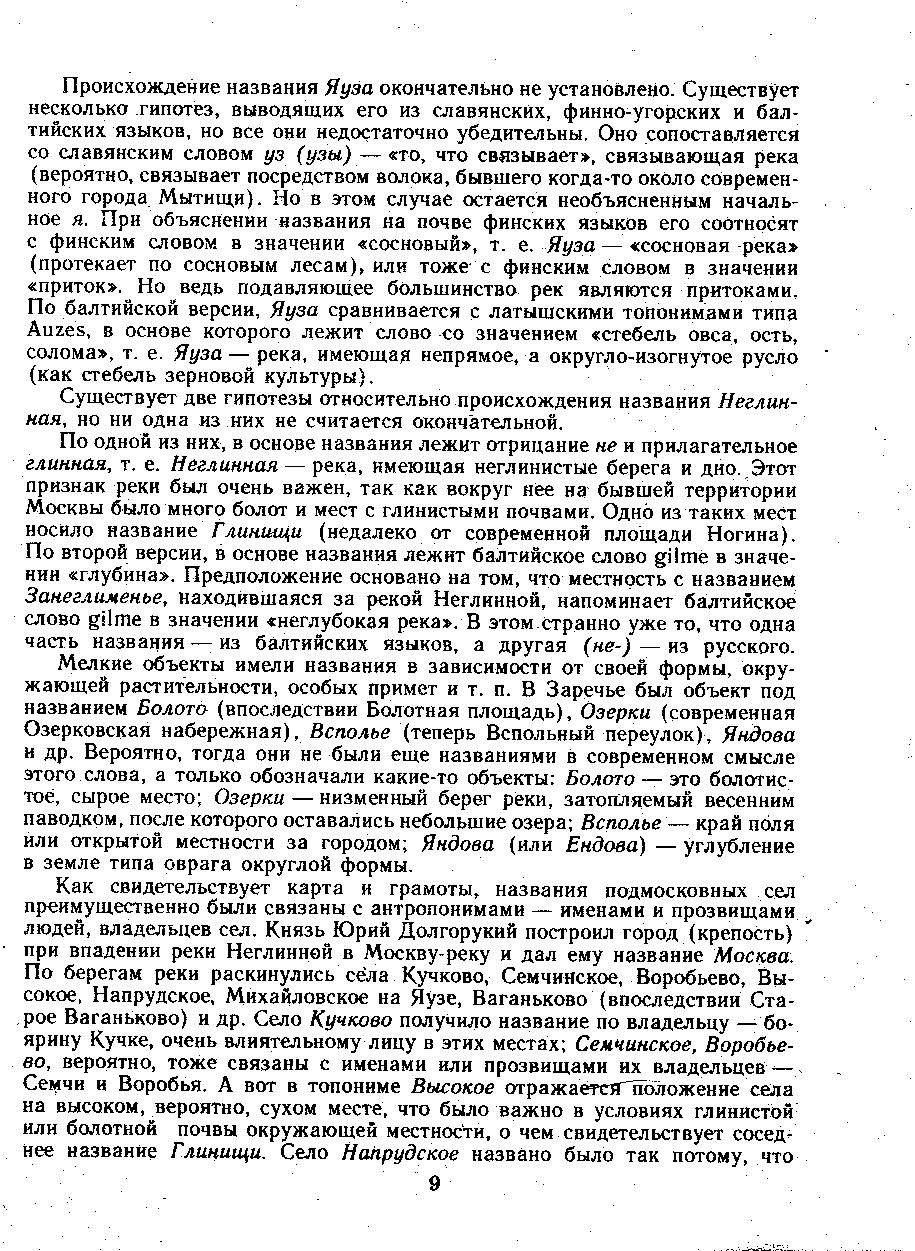 Происхождение названия Яуза окончательно не установлено. Существует несколько гипотез, выводящих его из славянских, финно-угорских и балтийских языков, но все они недостаточно убедительны. Оно сопоставляется со славянским словом уз (узы) — «то, что связывает», связывающая река (вероятно, связывает посредством волока, бывшего когда-то около современного города Мытищи). Но в этом случае остается необъясненным начальное я. При объяснении названия на почве финских языков его соотносят с финским словом в значении «сосновый», т. е. Яуза — «сосновая река» (протекает по сосновым лесам), или тоже с финским словом в значении «приток». Но ведь подавляющее большинство рек являются притоками. По балтийской версии, Яуза сравнивается с латышскими топонимами типа Auzes, в основе которого лежит слово со значением «стебель овса, ость, солома», т. е. Яуза — река, имеющая непрямое, а округло-изогнутое русло (как стебель зерновой культуры).

Существует две гипотезы относительно происхождения названия Неглинная, но ни одна из них не считается окончательной.

По одной из них, в основе названия лежит отрицание не и прилагательное глинная, т. е. Неглинная — река, имеющая неглинистые берега и дно. Этот признак реки был очень важен, так как вокруг нее на бывшей территории Москвы было много болот и мест с глинистыми почвами. Одно из таких мест носило название Глинищи (недалеко от современной площади Ногина). По второй версии, в основе названия лежит балтийское слово gilme в значении «глубина». Предположение основано на том, что местность с названием Занеглименье, находившаяся за рекой Неглинной, напоминает балтийское слово gilme в значении «неглубокая река». В этом странно уже то, что одна часть названия — из балтийских языков, а другая (не-) — из русского.

Мелкие объекты имели названия в зависимости от своей формы, окружающей растительности, особых примет и т. п. В Заречье был объект под названием Болото (впоследствии Болотная площадь), Озерки (современная Озерковская набережная), Всполье (теперь Вспольный переулок), Яндова и др. Вероятно, тогда они не были еще названиями в современном смысле этого слова, а только обозначали какие-то объекты: Болото — это болотистое, сырое место; Озерки — низменный берег реки, затопляемый весенним паводком, после которого оставались небольшие озера; Всполье — край поля или открытой местности за городом; Яндова (или Ендова) — углубление в земле типа оврага округлой формы.

Как свидетельствует карта и грамоты, названия подмосковных сел преимущественно были связаны с антропонимами — именами и прозвищами людей, владельцев сел. Князь Юрий Долгорукий построил город (крепость) при впадении реки Неглинной в Москву-реку и дал ему название Москва. По берегам реки раскинулись села Кучково, Семчинское, Воробьево, Высокое, Напрудское, Михайловское на Яузе, Ваганьково (впоследствии Старое Ваганьково) и др. Село Кучково получило название по владельцу — боярину Кучке, очень влиятельному лицу в этих местах; Семчинское, Воробьево, вероятно, тоже связаны с именами или прозвищами их владельцев — Семчи и Воробья. А вот в топониме Высокое отражается положение села на высоком, вероятно, сухом месте, что было важно в условиях глинистой или болотной почвы окружающей местности, о чем свидетельствует соседнее название Глинищи. Село Напрудское названо было так потому, что

9